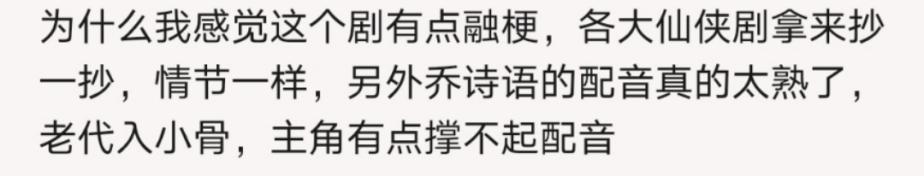 为什么我感觉这个剧有点融梗，各大仙侠剧拿来抄一抄，情节一样，另外乔诗语的配音真的太熟了，老代入小骨，主角有点撑不起配音